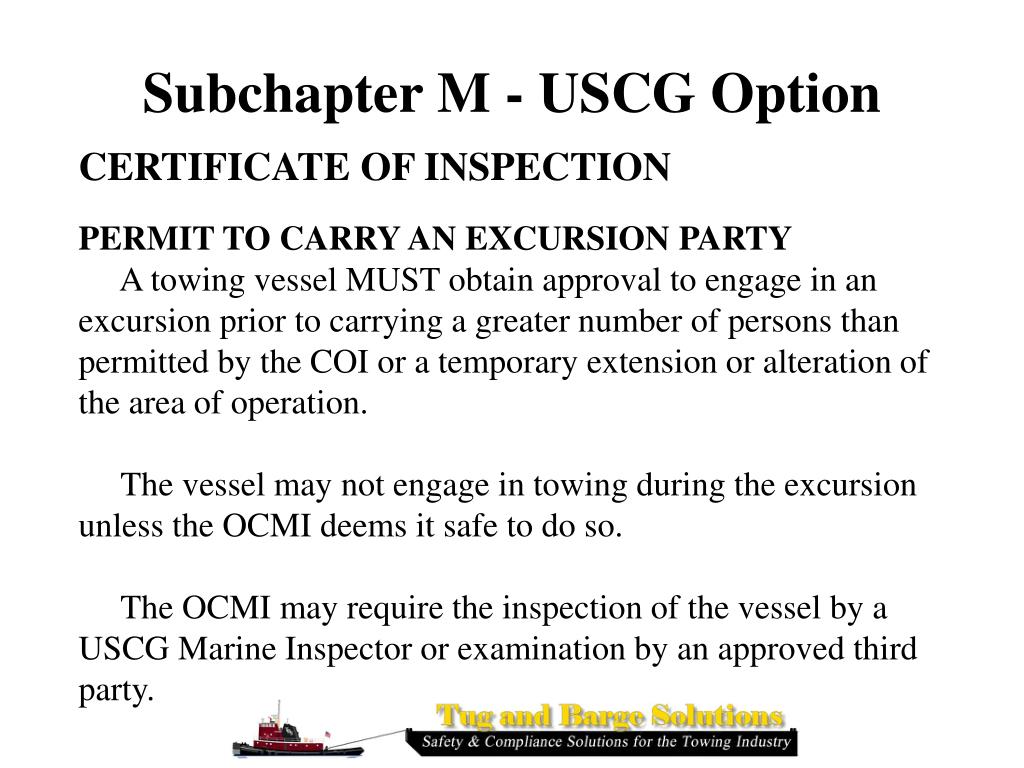 Subchapter M - USCG Option

CERTIFICATE OF INSPECTION

PERMIT TO CARRY AN EXCURSION PARTY

A towing vessel MUST obtain approval to engage in an excursion prior to carrying a greater number of persons than permitted by the COI or a temporary extension or alteration of the area of operation.

The vessel may not engage in towing during the excursion unless the OCMI deems it safe to do so.

The OCMI may require the inspection of the vessel by a USCG Marine Inspector or examination by an approved third party.

Tug and Barge Solutions

Safety & Compliance Solutions for the Towing Industry